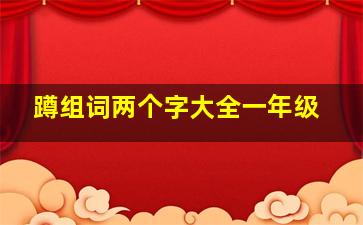 蹲组词两个字大全一年级